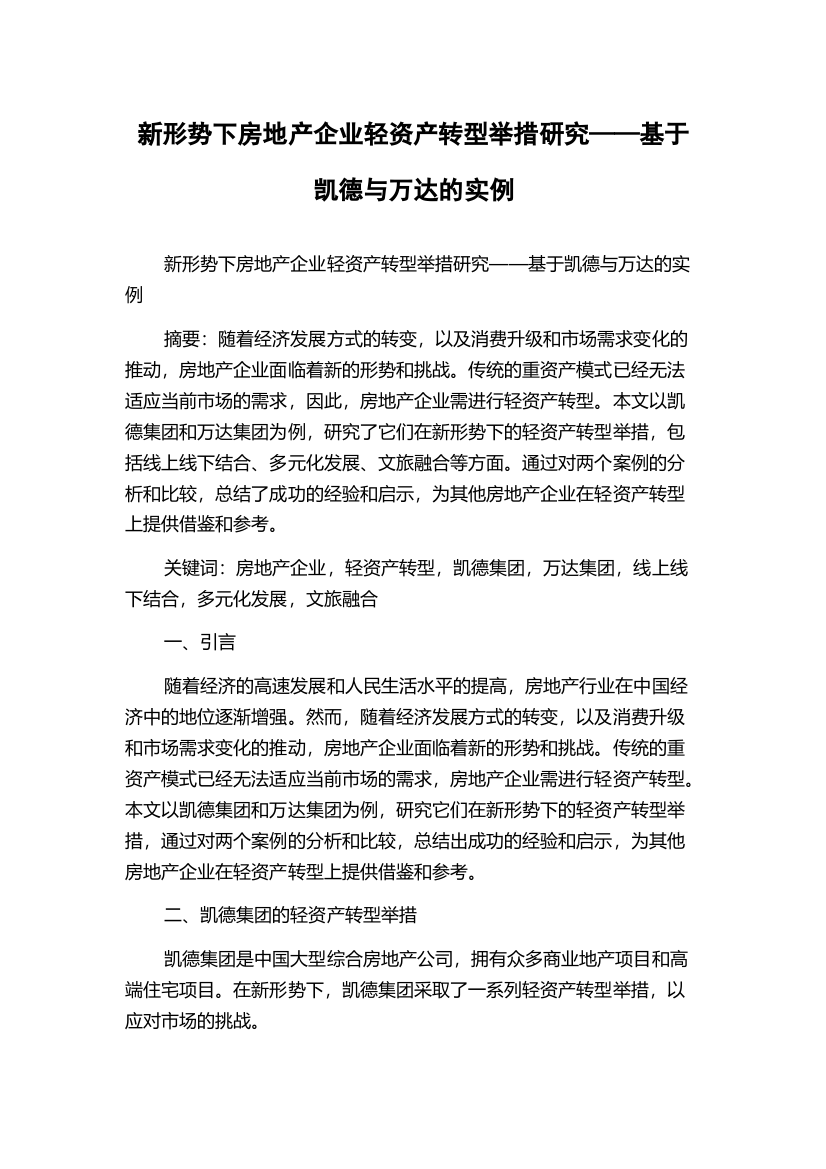 新形势下房地产企业轻资产转型举措研究——基于凯德与万达的实例

新形势下房地产企业轻资产转型举措研究——基于凯德与万达的实例

摘要：随着经济发展方式的转变，以及消费升级和市场需求变化的推动，房地产企业面临着新的形势和挑战。传统的重资产模式已经无法适应当前市场的需求，因此，房地产企业需进行轻资产转型。本文以凯德集团和万达集团为例，研究了它们在新形势下的轻资产转型举措，包括线上线下结合、多元化发展、文旅融合等方面。通过对两个案例的分析和比较，总结了成功的经验和启示，为其他房地产企业在轻资产转型上提供借鉴和参考。

关键词：房地产企业，轻资产转型，凯德集团，万达集团，线上线下结合，多元化发展，文旅融合

一、引言

随着经济的高速发展和人民生活水平的提高，房地产行业在中国经济中的地位逐渐增强。然而，随着经济发展方式的转变，以及消费升级和市场需求变化的推动，房地产企业面临着新的形势和挑战。传统的重资产模式已经无法适应当前市场的需求，房地产企业需进行轻资产转型。本文以凯德集团和万达集团为例，研究它们在新形势下的轻资产转型举措，通过对两个案例的分析和比较，总结出成功的经验和启示，为其他房地产企业在轻资产转型上提供借鉴和参考。

二、凯德集团的轻资产转型举措

凯德集团是中国大型综合房地产公司，拥有众多商业地产项目和高端住宅项目。在新形势下，凯德集团采取了一系列轻资产转型举措，以应对市场的挑战。